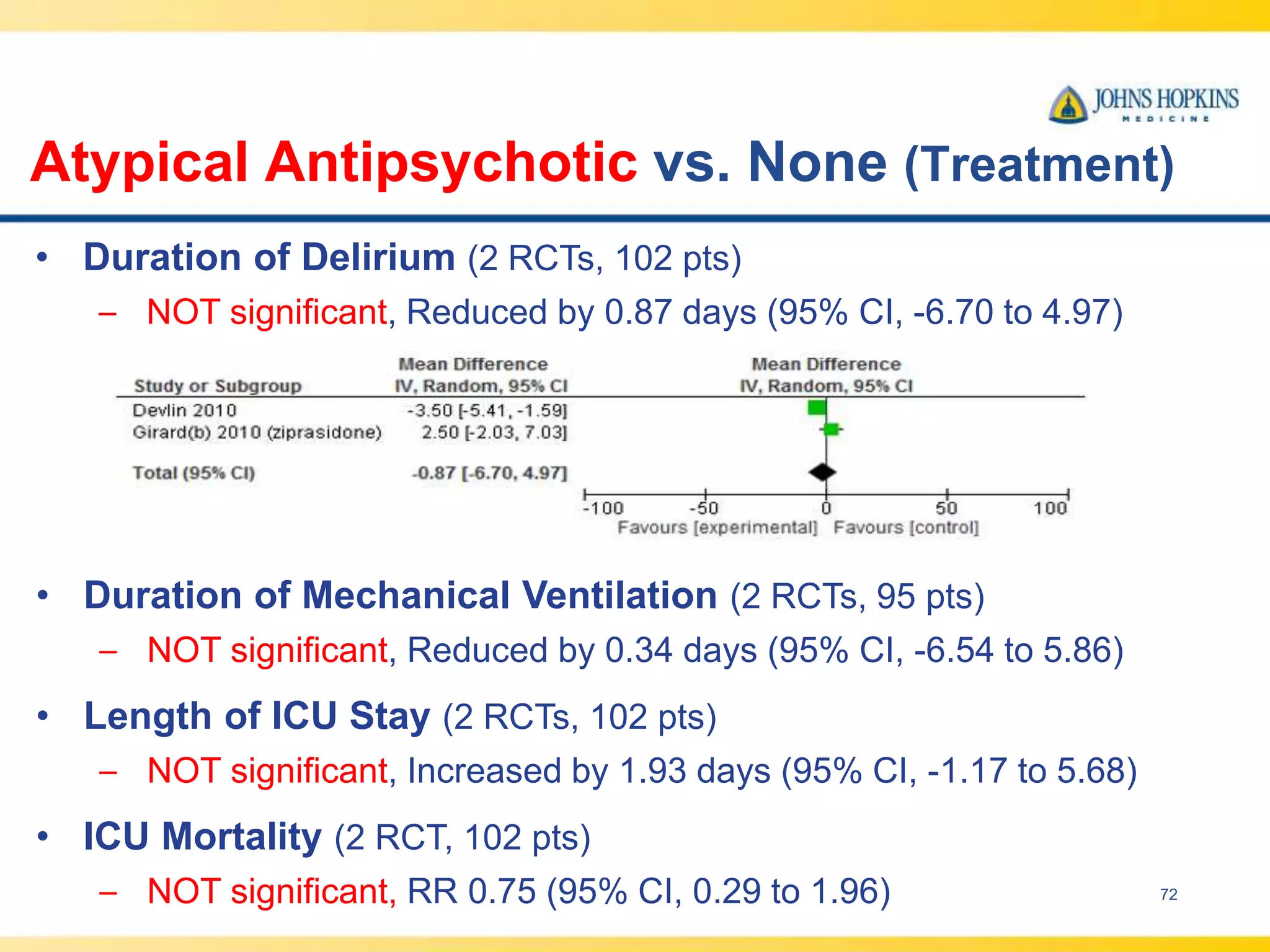 JOHNS HOPKINS
MEDICINE

Atypical Antipsychotic vs. None (Treatment)

• Duration of Delirium (2 RCTs, 102 pts)
– NOT significant, Reduced by 0.87 days (95% CI, -6.70 to 4.97)

| Study or Subgroup | Mean Difference IV, Random, 95% CI | Mean Difference IV, Random, 95% CI |
|---|---|---|
| Devlin 2010 | -3.50 [-5.41, -1.59] | |
| Girard(b) 2010 (ziprasidone) | 2.50 [-2.03, 7.03] | |
| Total (95% CI) | -0.87 [-6.70, 4.97] | |

-100 -50 0 50 100
Favours [experimental] Favours [control]

• Duration of Mechanical Ventilation (2 RCTs, 95 pts)
– NOT significant, Reduced by 0.34 days (95% CI, -6.54 to 5.86)

• Length of ICU Stay (2 RCTs, 102 pts)
– NOT significant, Increased by 1.93 days (95% CI, -1.17 to 5.68)

• ICU Mortality (2 RCT, 102 pts)
– NOT significant, RR 0.75 (95% CI, 0.29 to 1.96)

72